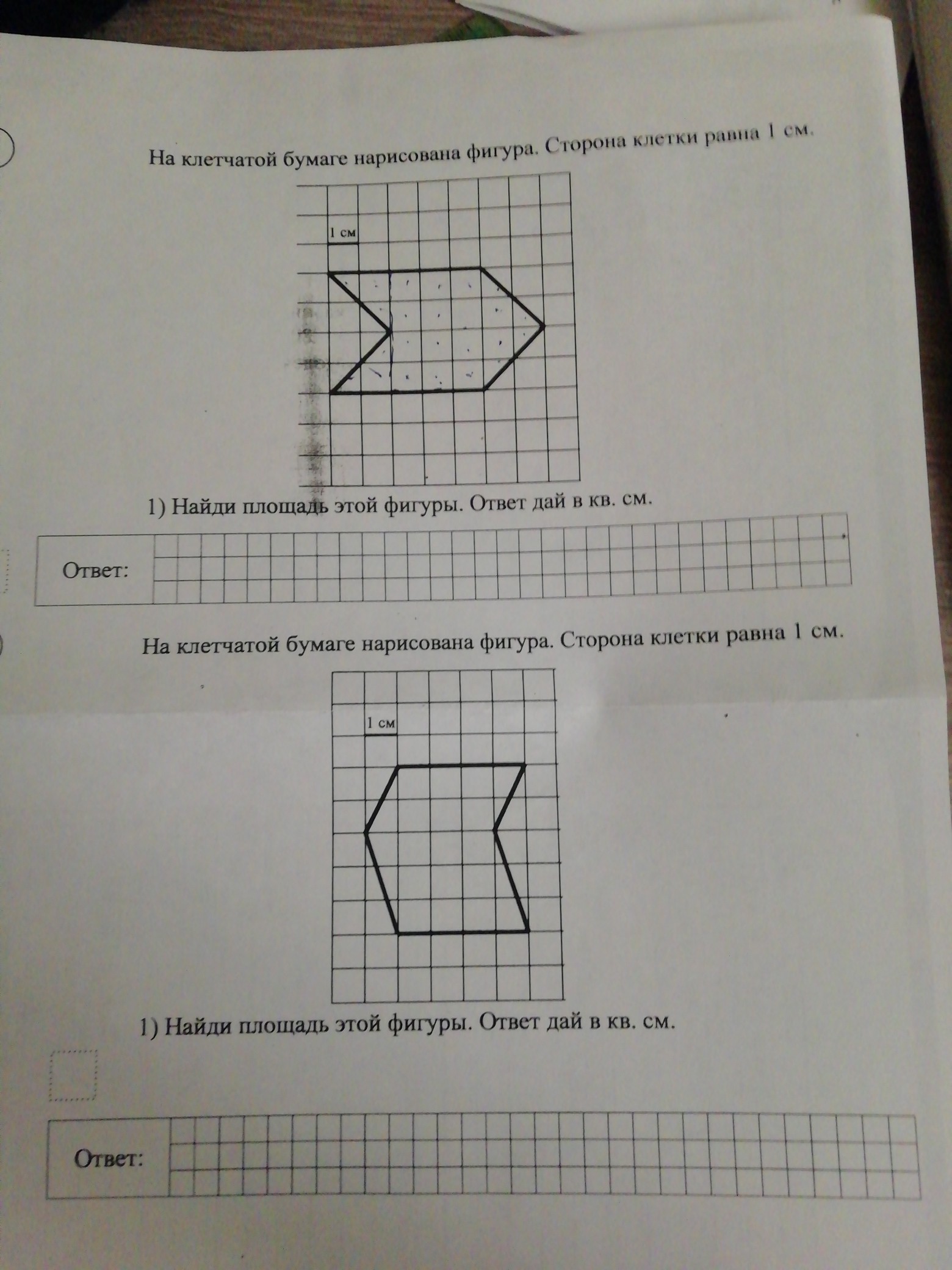 На клетчатой бумаге нарисована фигура. Сторона клетки равна 1 см.

1 см

1) Найди площадь этой фигуры. Ответ дай в кв. см.

Ответ:

На клетчатой бумаге нарисована фигура. Сторона клетки равна 1 см.

1 см

1) Найди площадь этой фигуры. Ответ дай в кв. см.

Ответ: